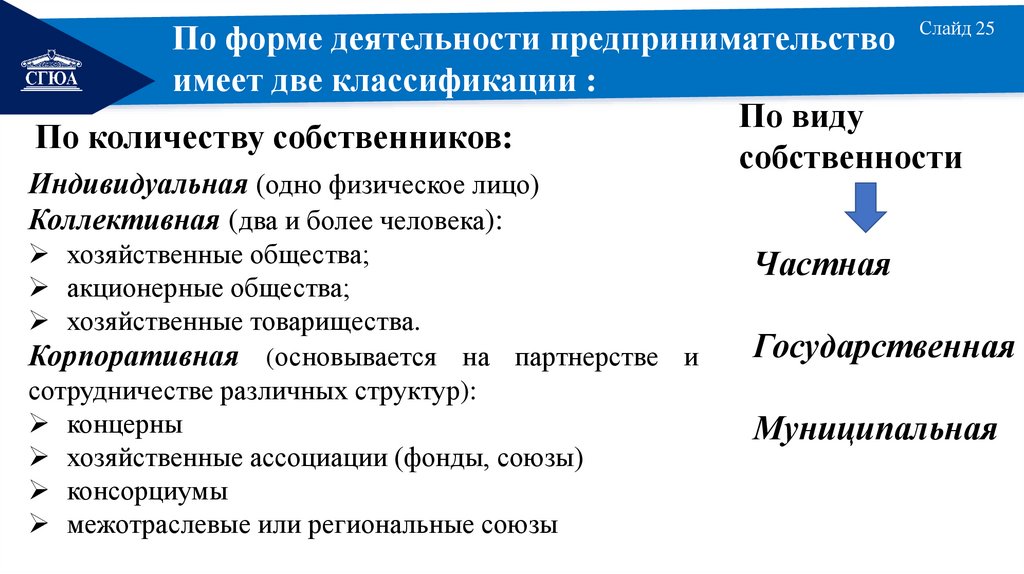 СГЮА

По форме деятельности предпринимательство имеет две классификации :

Слайд 25

По количеству собственников:

Индивидуальная (одно физическое лицо)
Коллективная (два и более человека):
➢ хозяйственные общества;
➢ акционерные общества;
➢ хозяйственные товарищества.
Корпоративная (основывается на партнерстве и сотрудничестве различных структур):
➢ концерны
➢ хозяйственные ассоциации (фонды, союзы)
➢ консорциумы
➢ межотраслевые или региональные союзы

По виду собственности

Частная

Государственная

Муниципальная